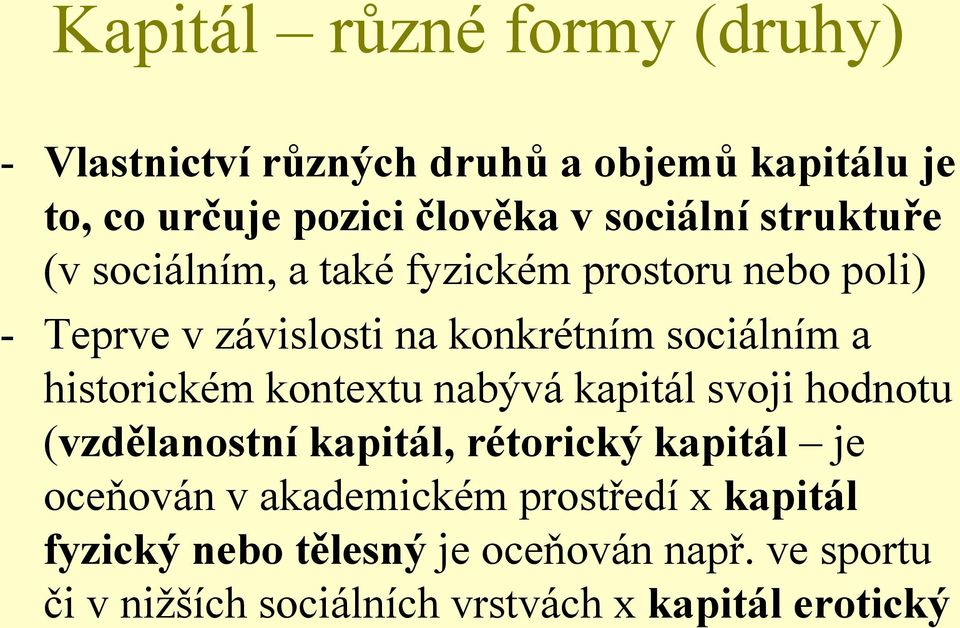 Kapitál – různé formy (druhy)

- Vlastnictví různých druhů a objemů kapitálu je to, co určuje pozici člověka v sociální struktuře (v sociálním, a také fyzickém prostoru nebo poli)

- Teprve v závislosti na konkrétním sociálním a historickém kontextu nabývá kapitál svoji hodnotu (vzdělanostní kapitál, rétorický kapitál – je oceňován v akademickém prostředí x kapitál fyzický nebo tělesný je oceňován např. ve sportu či v nižších sociálních vrstvách x kapitál erotický